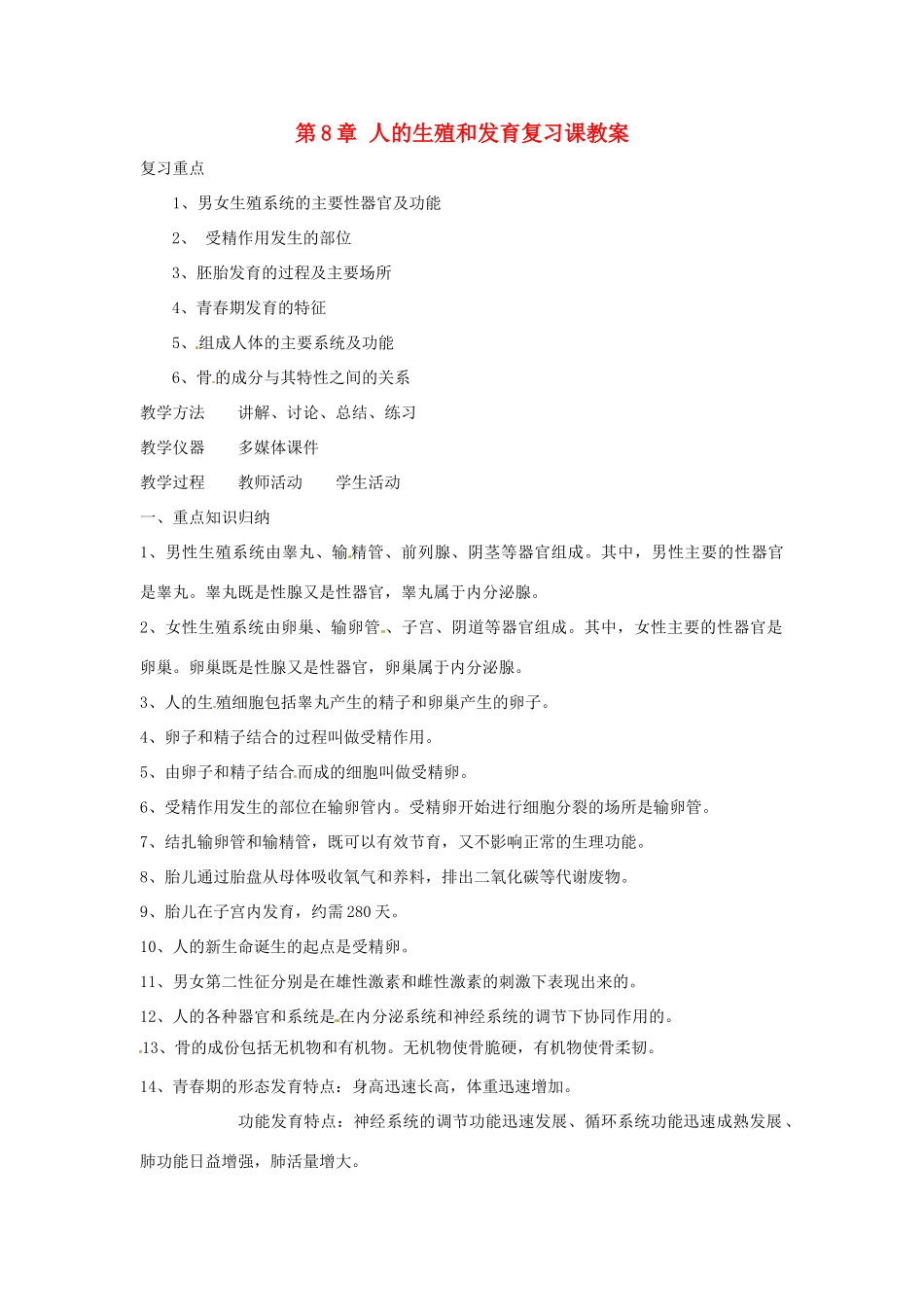 第8章 人的生殖和发育复习课教案

复习重点

1、男女生殖系统的主要性器官及功能

2、 受精作用发生的部位

3、胚胎发育的过程及主要场所

4、青春期发育的特征

5、组成人体的主要系统及功能

6、骨的成分与其特性之间的关系

教学方法 讲解、讨论、总结、练习

教学仪器 多媒体课件

教学过程 教师活动 学生活动

一、重点知识归纳

1、男性生殖系统由睾丸、输精管、前列腺、阴茎等器官组成。其中，男性主要的性器官是睾丸。睾丸既是性腺又是性器官，睾丸属于内分泌腺。

2、女性生殖系统由卵巢、输卵管、子宫、阴道等器官组成。其中，女性主要的性器官是卵巢。卵巢既是性腺又是性器官，卵巢属于内分泌腺。

3、人的生殖细胞包括睾丸产生的精子和卵巢产生的卵子。

4、卵子和精子结合的过程叫做受精作用。

5、由卵子和精子结合而成的细胞叫做受精卵。

6、受精作用发生的部位在输卵管内。受精卵开始进行细胞分裂的场所是输卵管。

7、结扎输卵管和输精管，既可以有效节育，又不影响正常的生理功能。

8、胎儿通过胎盘从母体吸收氧气和养料，排出二氧化碳等代谢废物。

9、胎儿在子宫内发育，约需280天。

10、人的新生命诞生的起点是受精卵。

11、男女第二性征分别是在雄性激素和雌性激素的刺激下表现出来的。

12、人的各种器官和系统是在内分泌系统和神经系统的调节下协同作用的。

13、骨的成份包括无机物和有机物。无机物使骨脆硬，有机物使骨柔韧。

14、青春期的形态发育特点：身高迅速长高，体重迅速增加。

功能发育特点：神经系统的调节功能迅速发展、循环系统功能迅速成熟发展、肺功能日益增强，肺活量增大。